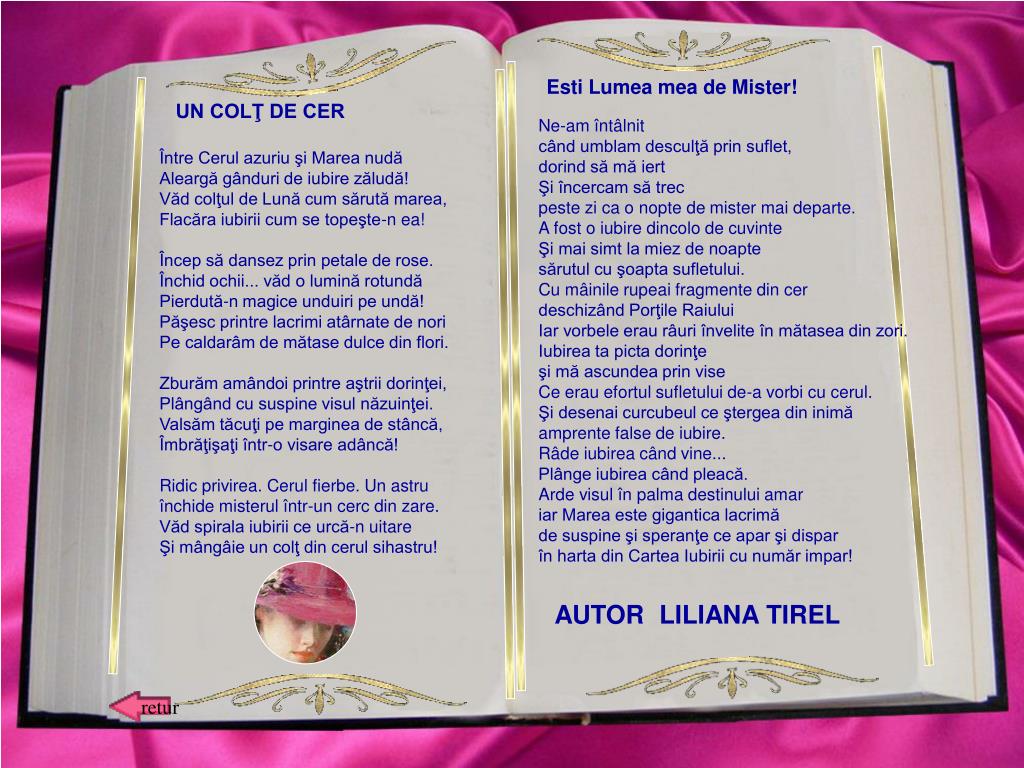 UN COLŢ DE CER

Între Cerul azuriu şi Marea nudă
Aleargă gânduri de iubire zăludă!
Văd colţul de Lună cum sărută marea,
Flacăra iubirii cum se topeşte-n ea!

Încep să dansez prin petale de rose.
Închid ochii... văd o lumină rotundă
Pierdută-n magice unduiri pe undă!
Păşesc printre lacrimi atârnate de nori
Pe caldarâm de mătase dulce din flori.

Zburăm amândoi printre aştrii dorinţei,
Plângând cu suspine visul năzuinţei.
Valsăm tăcuţi pe marginea de stâncă,
Îmbrăţişaţi într-o visare adâncă!

Ridic privirea. Cerul fierbe. Un astru
închide misterul într-un cerc din zare.
Văd spirala iubirii ce urcă-n uitare
Şi mângâie un colţ din cerul sihastru!

retur

Esti Lumea mea de Mister!

Ne-am întâlnit
când umblam desculţă prin suflet,
dorind să mă iert
Şi încercam să trec
peste zi ca o nopte de mister mai departe.
A fost o iubire dincolo de cuvinte
Şi mai simt la miez de noapte
sărutul cu şoapta sufletului.
Cu mâinile rupeai fragmente din cer
deschizând Porţile Raiului
Iar vorbele erau râuri învelite în mătasea din zori.
Iubirea ta picta dorinţe
şi mă ascundea prin vise
Ce erau efortul sufletului de-a vorbi cu cerul.
Şi desenai curcubeul ce ştergea din inimă
amprente false de iubire.
Râde iubirea când vine...
Plânge iubirea când pleacă.
Arde visul în palma destinului amar
iar Marea este gigantica lacrimă
de suspine şi speranţe ce apar şi dispar
în harta din Cartea Iubirii cu număr impar!

AUTOR LILIANA TIREL